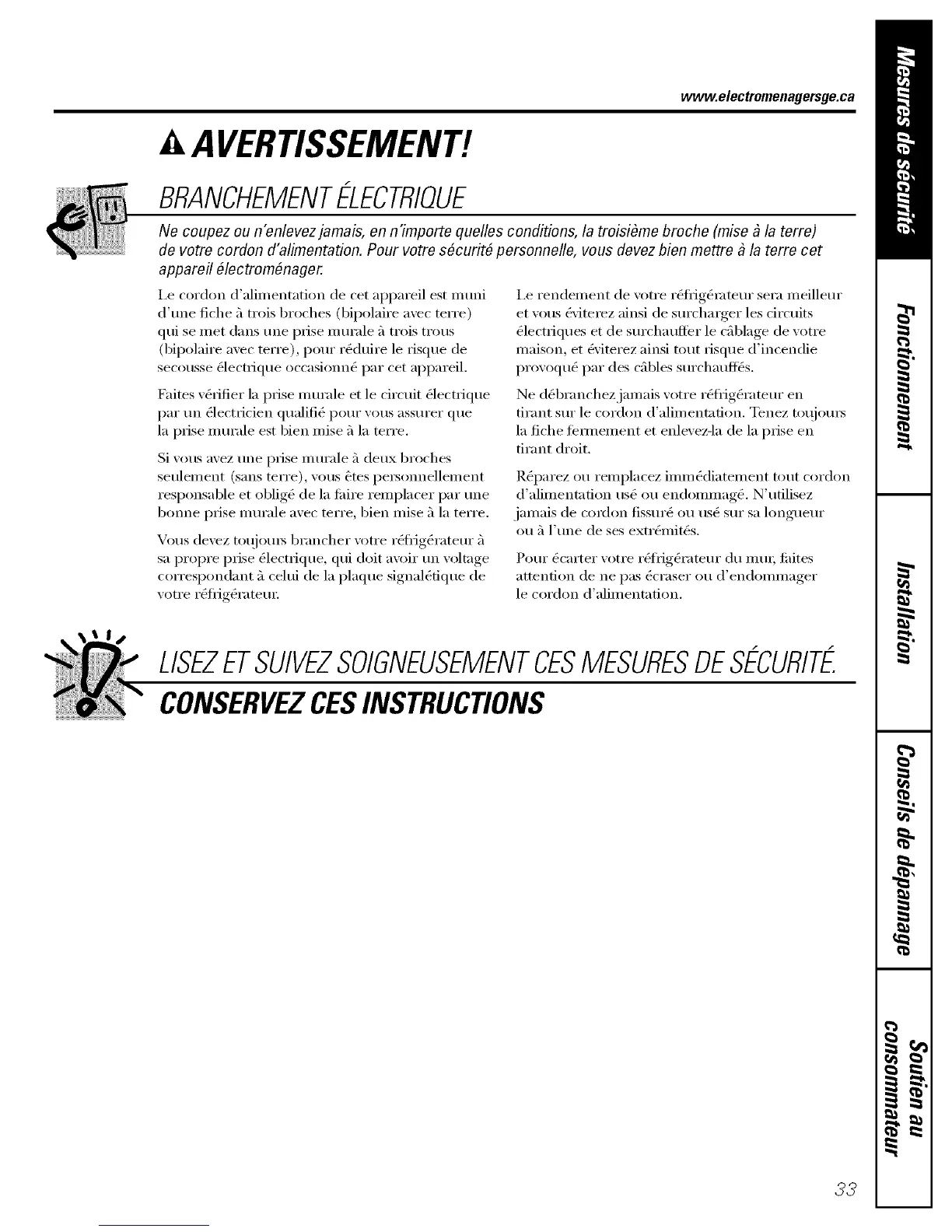 www.electromenagersge.ca

AVERTISSEMENT!

BRANCHEMENT ÉLECTRIQUE

Ne coupez ou n'enlevez jamais, en n'importe quelles conditions, la troisième broche (mise à la terre) de votre cordon d'alimentation. Pour votre sécurité personnelle, vous devez bien mettre à la terre cet appareil électroménager.

Le cordon d'alimentation de cet appareil est muni d'une fiche à trois broches (bipolaire avec terre) qui se met dans une prise murale à trois trous (bipolaire avec terre), pour réduire le risque de secousse électrique occasionné par cet appareil.

Faites vérifier la prise murale et le circuit électrique par un électricien qualifié pour vous assurer que la prise murale est bien mise à la terre.

Si vous avez une prise murale à deux broches seulement (sans terre), vous êtes personnellement responsable et obligé de la faire remplacer par une bonne prise murale avec terre, bien mise à la terre.

Vous devez toujours brancher votre réfrigérateur à sa propre prise électrique, qui doit avoir un voltage correspondant à celui de la plaque signalétique de votre réfrigérateur.

Le rendement de votre réfrigérateur sera meilleur et vous éviterez ainsi de surcharger les circuits électriques et de surchauffer le câblage de votre maison, et éviterez ainsi tout risque d'incendie provoqué par des câbles surchauffés.

Ne débranchez jamais votre réfrigérateur en tirant sur le cordon d'alimentation. Tenez toujours la fiche fermement et enlevez-la de la prise en tirant droit.

Réparez ou remplacez immédiatement tout cordon d'alimentation usé ou endommagé. N'utilisez jamais de cordon fissuré ou usé sur sa longueur ou à l'une de ses extrémités.

Pour écarter votre réfrigérateur du mur, faites attention de ne pas écraser ou d'endommager le cordon d'alimentation.

LISEZ ET SUIVEZ SOIGNEUSEMENT CES MESURES DE SÉCURITÉ.

CONSERVEZ CES INSTRUCTIONS

Mesures de sécurité

Fonctionnement

Installation

Conseils de dépannage

Soutien au consommateur

33